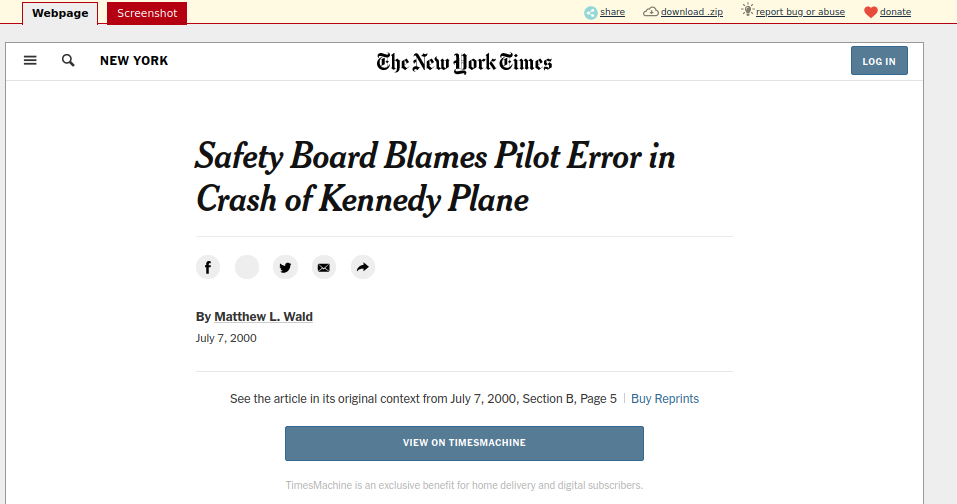 Webpage Screenshot share download .zip report bug or abuse donate

NEW YORK

The New York Times

LOG IN

Safety Board Blames Pilot Error in Crash of Kennedy Plane

By Matthew L. Wald

July 7, 2000

See the article in its original context from July 7, 2000, Section B, Page 5 | Buy Reprints

VIEW ON TIMESMACHINE

TimesMachine is an exclusive benefit for home delivery and digital subscribers.